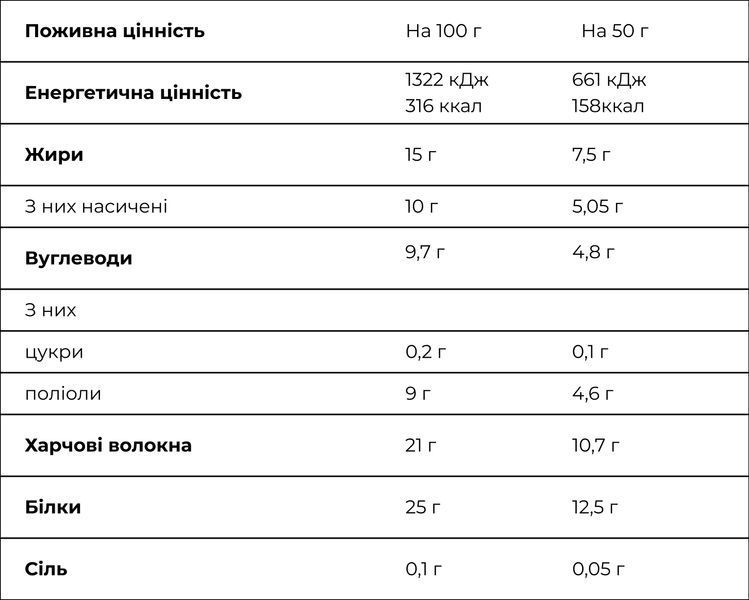 | Поживна цінність | На 100 г | На 50 г |
|---|---|---|
| Енергетична цінність | 1322 кДж 316 ккал | 661 кДж 158ккал |
| Жири | 15 г | 7,5 г |
| З них насичені | 10 г | 5,05 г |
| Вуглеводи | 9,7 г | 4,8 г |
| З них | | |
| цукри | 0,2 г | 0,1 г |
| поліоли | 9 г | 4,6 г |
| Харчові волокна | 21 г | 10,7 г |
| Білки | 25 г | 12,5 г |
| Сіль | 0,1 г | 0,05 г |